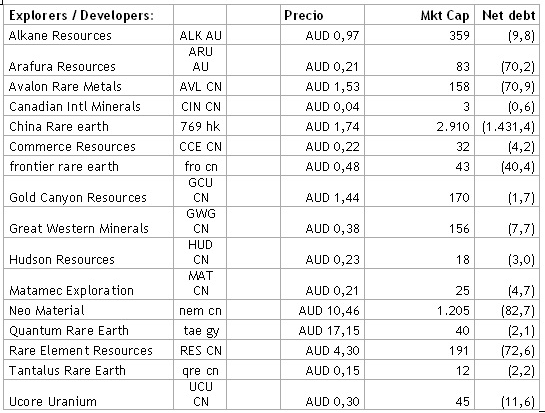 | Explorers / Developers: | | | Precio | Mkt Cap | Net debt |
|---|---|---|---|---|---|
| Alkane Resources | ALK AU | | AUD 0,97 | 359 | (9,8) |
| Arafura Resources | ARU AU | | AUD 0,21 | 83 | (70,2) |
| Avalon Rare Metals | AVL CN | | AUD 1,53 | 158 | (70,9) |
| Canadian Intl Minerals | CIN CN | | AUD 0,04 | 3 | (0,6) |
| China Rare earth | 769 hk | | AUD 1,74 | 2.910 | (1.431,4) |
| Commerce Resources | CCE CN | | AUD 0,22 | 32 | (4,2) |
| frontier rare earth | fro cn | | AUD 0,48 | 43 | (40,4) |
| Gold Canyon Resources | GCU CN | | AUD 1,44 | 170 | (1,7) |
| Great Western Minerals | GWG CN | | AUD 0,38 | 156 | (7,7) |
| Hudson Resources | HUD CN | | AUD 0,23 | 18 | (3,0) |
| Matamec Exploration | MAT CN | | AUD 0,21 | 25 | (4,7) |
| Neo Material | nem cn | | AUD 10,46 | 1.205 | (82,7) |
| Quantum Rare Earth | tae gy | | AUD 17,15 | 40 | (2,1) |
| Rare Element Resources | RES CN | | AUD 4,30 | 191 | (72,6) |
| Tantalus Rare Earth | qre cn | | AUD 0,15 | 12 | (2,2) |
| Ucore Uranium | UCU CN | | AUD 0,30 | 45 | (11,6) |